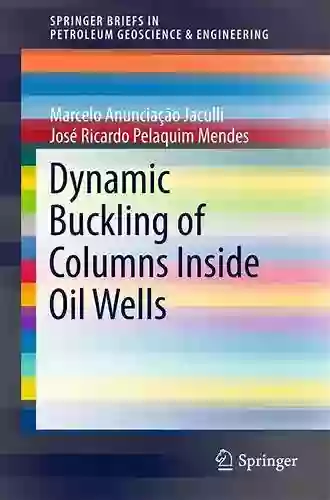 SPRINGER BRIEFS IN
PETROLEUM GEOSCIENCE & ENGINEERING

Marcelo Anunciação Jaculli
José Ricardo Pelaquim Mendes

Dynamic Buckling of Columns Inside Oil Wells

Springer